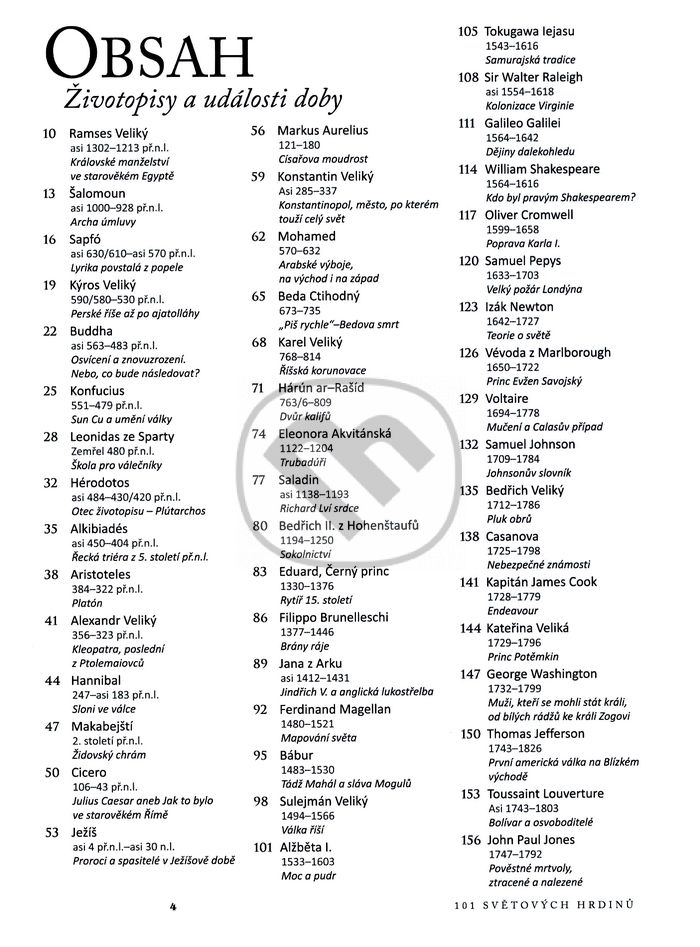 OBSAH
Životopisy a události doby

10 Ramses Veliký
asi 1302–1213 př.n.l.
Královské manželství ve starověkém Egyptě

13 Šalomoun
asi 1000–928 př.n.l.
Archa úmluvy

16 Sapfó
asi 630/610–asi 570 př.n.l.
Lyrika povstalá z popele

19 Kýros Veliký
590/580–530 př.n.l.
Perské říše až po ajatolláhy

22 Buddha
asi 563–483 př.n.l.
Osvícení a znovuzrození. Nebo, co bude následovat?

25 Konfucius
551–479 př.n.l.
Sun Cu a umění války

28 Leonidas ze Sparty
Zemřel 480 př.n.l.
Škola pro válečníky

32 Hérodotos
asi 484–430/420 př.n.l.
Otec životopisu – Plútarchos

35 Alkibiadés
asi 450–404 př.n.l.
Řecká triéra z 5. století př.n.l.

38 Aristoteles
384–322 př.n.l.
Platón

41 Alexandr Veliký
356–323 př.n.l.
Kleopatra, poslední z Ptolemaiovců

44 Hannibal
247–asi 183 př.n.l.
Sloni ve válce

47 Makabejští
2. století př.n.l.
Židovský chrám

50 Cicero
106–43 př.n.l.
Julius Caesar aneb Jak to bylo ve starověkém Římě

53 Ježíš
asi 4 př.n.l.–asi 30 n.l.
Proroci a spasitelé v Ježíšově době

56 Markus Aurelius
121–180
Císařova moudrost

59 Konstantin Veliký
Asi 285–337
Konstantinopol, město, po kterém touží celý svět

62 Mohamed
570–632
Arabské výboje, na východ i na západ

65 Beda Ctihodný
673–735
„Piš rychle"–Bedova smrt

68 Karel Veliký
768–814
Říšská korunovace

71 Hárún ar–Rašíd
763/6–809
Dvůr kalifů

74 Eleonora Akvitánská
1122–1204
Trubadúři

77 Saladin
asi 1138–1193
Richard Lví srdce

80 Bedřich II. z Hohenštaufů
1194–1250
Sokolnictví

83 Eduard, Černý princ
1330–1376
Rytíř 15. století

86 Filippo Brunelleschi
1377–1446
Brány ráje

89 Jana z Arku
asi 1412–1431
Jindřich V. a anglická lukostřelba

92 Ferdinand Magellan
1480–1521
Mapování světa

95 Bábur
1483–1530
Tádž Mahál a sláva Mogulů

98 Sulejmán Veliký
1494–1566
Válka říší

101 Alžběta I.
1533–1603
Moc a pudr

105 Tokugawa Iejasu
1543–1616
Samurajská tradice

108 Sir Walter Raleigh
asi 1554–1618
Kolonizace Virginie

111 Galileo Galilei
1564–1642
Dějiny dalekohledu

114 William Shakespeare
1564–1616
Kdo byl pravým Shakespearem?

117 Oliver Cromwell
1599–1658
Poprava Karla I.

120 Samuel Pepys
1633–1703
Velký požár Londýna

123 Izák Newton
1642–1727
Teorie o světě

126 Vévoda z Marlborough
1650–1722
Princ Evžen Savojský

129 Voltaire
1694–1778
Mučení a Calasův případ

132 Samuel Johnson
1709–1784
Johnsonův slovník

135 Bedřich Veliký
1712–1786
Pluk obrů

138 Casanova
1725–1798
Nebezpečné známosti

141 Kapitán James Cook
1728–1779
Endeavour

144 Kateřina Veliká
1729–1796
Princ Potěmkin

147 George Washington
1732–1799
Muži, kteří se mohli stát králi, od bílých rádžů ke králi Zogovi

150 Thomas Jefferson
1743–1826
První americká válka na Blízkém východě

153 Toussaint Louverture
Asi 1743–1803
Bolívar a osvoboditelé

156 John Paul Jones
1747–1792
Pověstné mrtvoly, ztracené a nalezené

4

101 SVĚTOVÝCH HRDINŮ